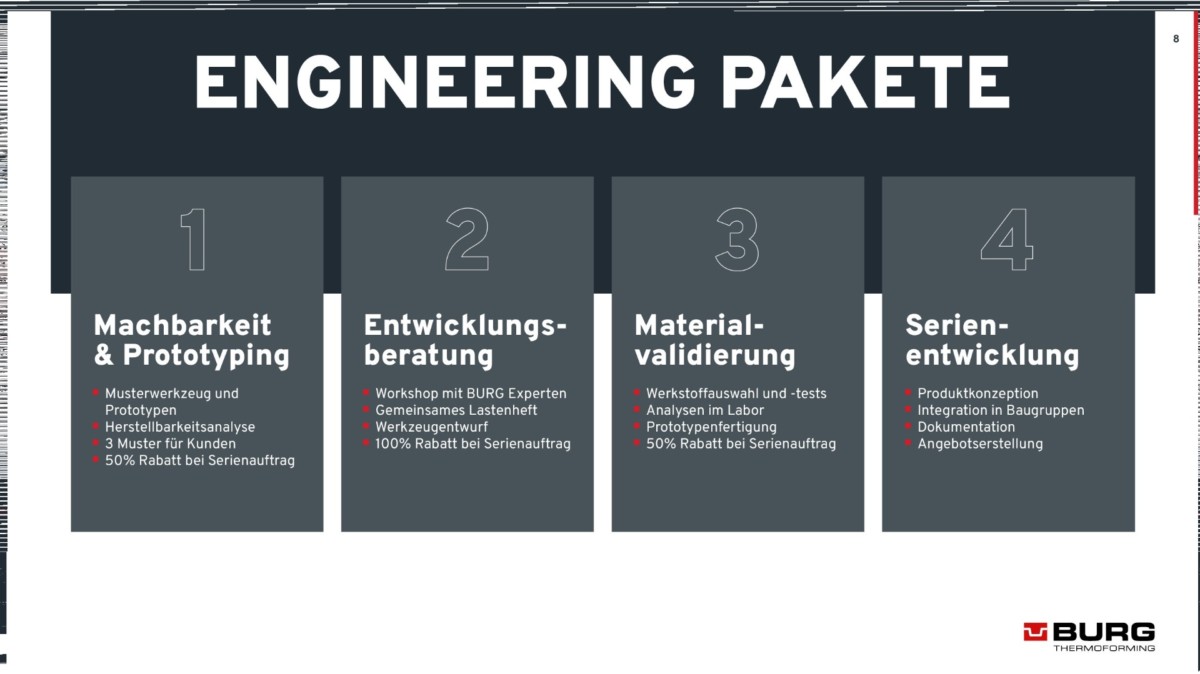 8

ENGINEERING PAKETE

1

Machbarkeit & Prototyping

• Musterwerkzeug und Prototypen
• Herstellbarkeitsanalyse
• 3 Muster für Kunden
• 50% Rabatt bei Serienauftrag

2

Entwicklungsberatung

• Workshop mit BURG Experten
• Gemeinsames Lastenheft
• Werkzeugentwurf
• 100% Rabatt bei Serienauftrag

3

Materialvalidierung

• Werkstoffauswahl und -tests
• Analysen im Labor
• Prototypenfertigung
• 50% Rabatt bei Serienauftrag

4

Serienentwicklung

• Produktkonzeption
• Integration in Baugruppen
• Dokumentation
• Angebotserstellung

BURG
THERMOFORMING